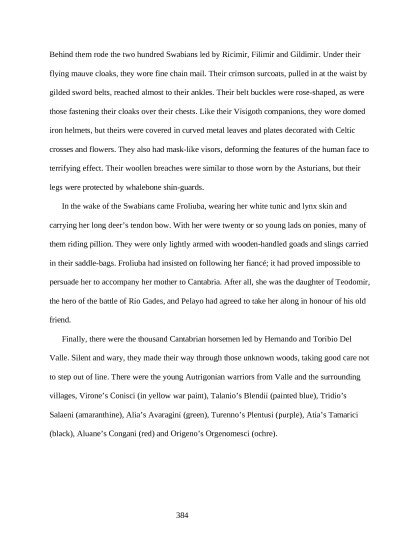 Behind them rode the two hundred Swabians led by Ricimir, Filimir and Gildimir. Under their flying mauve cloaks, they wore fine chain mail. Their crimson surcoats, pulled in at the waist by gilded sword belts, reached almost to their ankles. Their belt buckles were rose-shaped, as were those fastening their cloaks over their chests. Like their Visigoth companions, they wore domed iron helmets, but theirs were covered in curved metal leaves and plates decorated with Celtic crosses and flowers. They also had mask-like visors, deforming the features of the human face to terrifying effect. Their woollen breaches were similar to those worn by the Asturians, but their legs were protected by whalebone shin-guards.

In the wake of the Swabians came Froliuba, wearing her white tunic and lynx skin and carrying her long deer's tendon bow. With her were twenty or so young lads on ponies, many of them riding pillion. They were only lightly armed with wooden-handled goads and slings carried in their saddle-bags. Froliuba had insisted on following her fiancé; it had proved impossible to persuade her to accompany her mother to Cantabria. After all, she was the daughter of Teodomir, the hero of the battle of Rio Gades, and Pelayo had agreed to take her along in honour of his old friend.

Finally, there were the thousand Cantabrian horsemen led by Hernando and Toribio Del Valle. Silent and wary, they made their way through those unknown woods, taking good care not to step out of line. There were the young Autrigonian warriors from Valle and the surrounding villages, Virone's Conisci (in yellow war paint), Talanio's Blendii (painted blue), Tridio's Salaeni (amaranthine), Alia's Avaragini (green), Turenno's Plentusi (purple), Atia's Tamarici (black), Aluane's Congani (red) and Origeno's Orgenomesci (ochre).

384